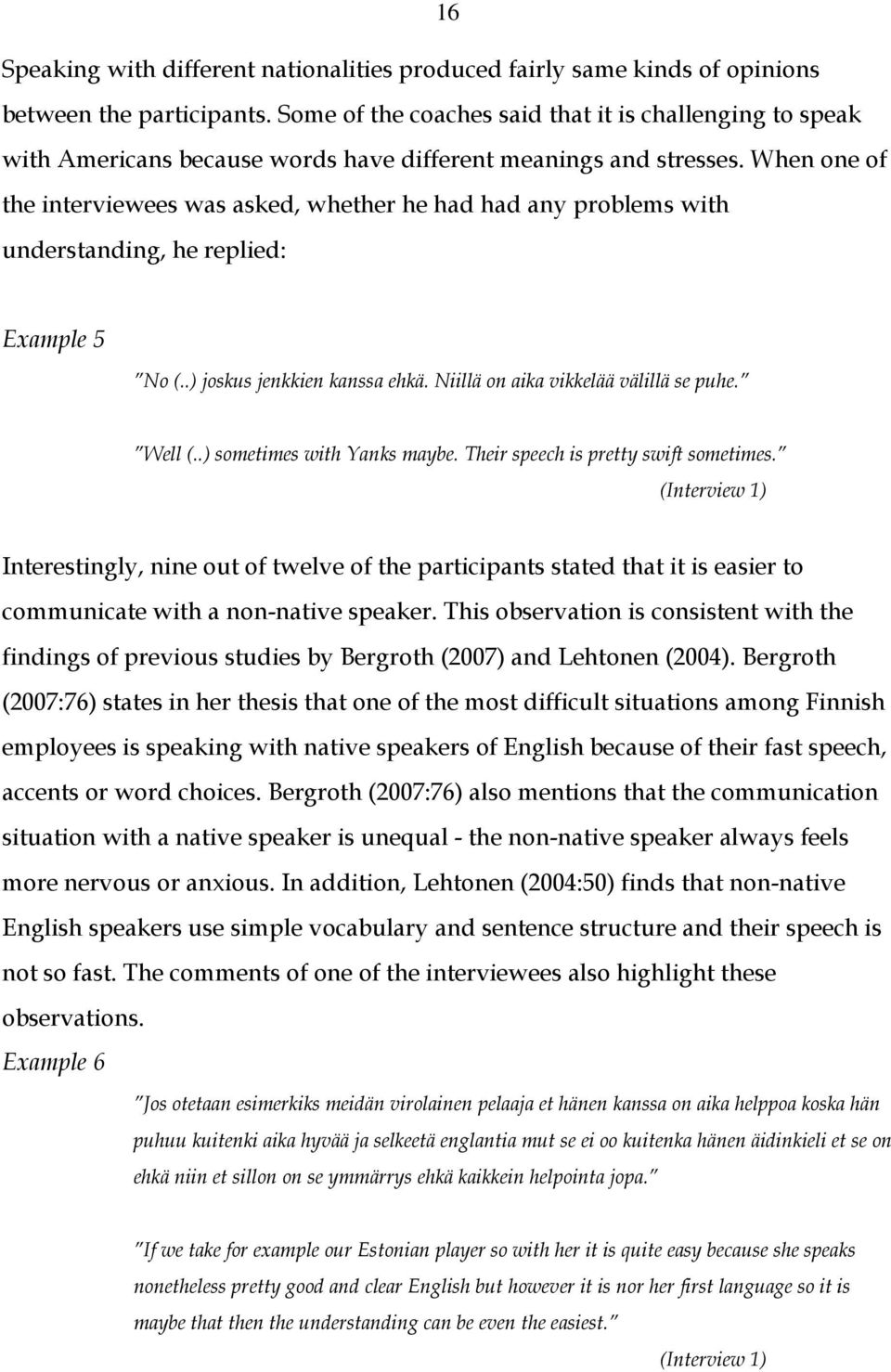 16

Speaking with different nationalities produced fairly same kinds of opinions between the participants. Some of the coaches said that it is challenging to speak with Americans because words have different meanings and stresses. When one of the interviewees was asked, whether he had had any problems with understanding, he replied:

Example 5

"No (..) joskus jenkkien kanssa ehkä. Niillä on aika vikkelää välillä se puhe."

"Well (..) sometimes with Yanks maybe. Their speech is pretty swift sometimes."

(Interview 1)

Interestingly, nine out of twelve of the participants stated that it is easier to communicate with a non-native speaker. This observation is consistent with the findings of previous studies by Bergroth (2007) and Lehtonen (2004). Bergroth (2007:76) states in her thesis that one of the most difficult situations among Finnish employees is speaking with native speakers of English because of their fast speech, accents or word choices. Bergroth (2007:76) also mentions that the communication situation with a native speaker is unequal - the non-native speaker always feels more nervous or anxious. In addition, Lehtonen (2004:50) finds that non-native English speakers use simple vocabulary and sentence structure and their speech is not so fast. The comments of one of the interviewees also highlight these observations.

Example 6

"Jos otetaan esimerkiks meidän virolainen pelaaja et hänen kanssa on aika helppoa koska hän puhuu kuitenki aika hyvää ja selkeetä englantia mut se ei oo kuitenka hänen äidinkieli et se on ehkä niin et sillon on se ymmärrys ehkä kaikkein helpointa jopa."

"If we take for example our Estonian player so with her it is quite easy because she speaks nonetheless pretty good and clear English but however it is nor her first language so it is maybe that then the understanding can be even the easiest."

(Interview 1)